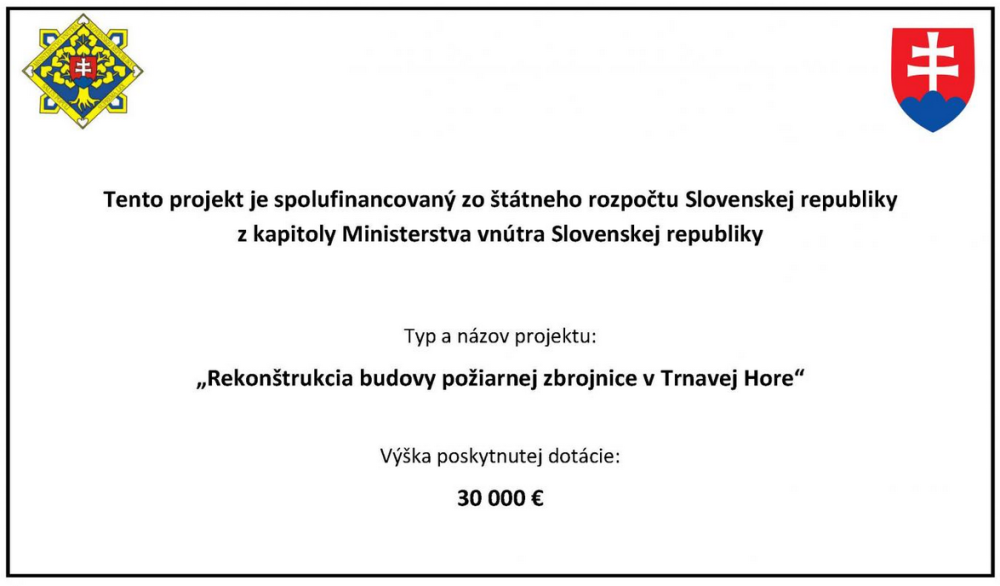 Tento projekt je spolufinancovaný zo štátneho rozpočtu Slovenskej republiky z kapitoly Ministerstva vnútra Slovenskej republiky

Typ a názov projektu:

„Rekonštrukcia budovy požiarnej zbrojnice v Trnavej Hore“

Výška poskytnutej dotácie:

30 000 €